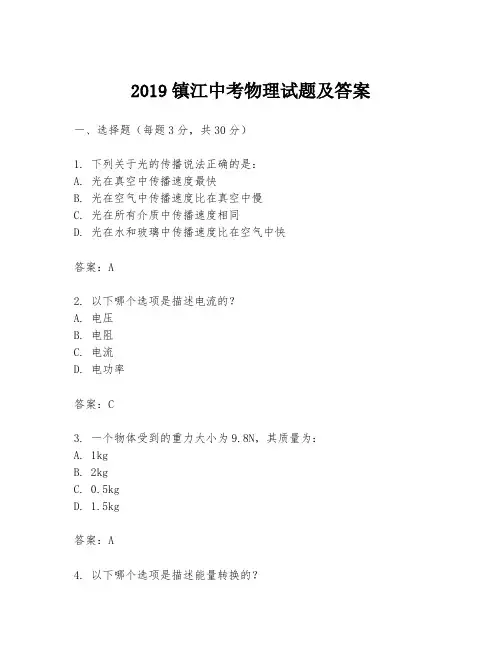 2019 镇江中考物理试题及答案

一、选择题（每题 3 分，共 30 分）

1. 下列关于光的传播说法正确的是：
A. 光在真空中传播速度最快
B. 光在空气中传播速度比在真空中慢
C. 光在所有介质中传播速度相同
D. 光在水和玻璃中传播速度比在空气中快

答案：A

2. 以下哪个选项是描述电流的？
A. 电压
B. 电阻
C. 电流
D. 电功率

答案：C

3. 一个物体受到的重力大小为 9.8N，其质量为：
A. 1kg
B. 2kg
C. 0.5kg
D. 1.5kg

答案：A

4. 以下哪个选项是描述能量转换的？